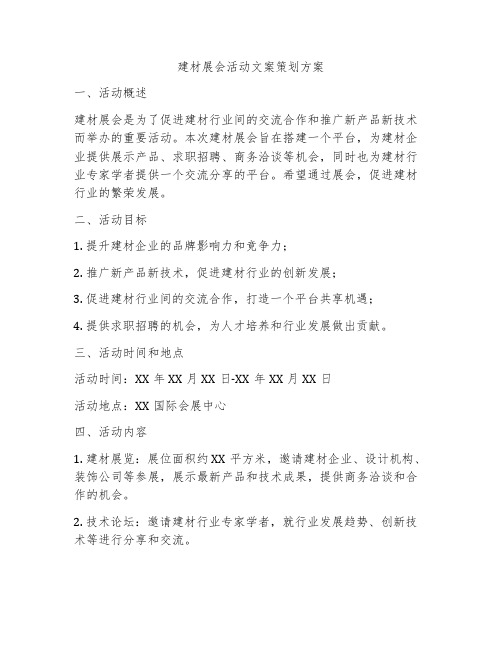 建材展会活动文案策划方案

一、活动概述

建材展会是为了促进建材行业间的交流合作和推广新产品新技术而举办的重要活动。本次建材展会旨在搭建一个平台，为建材企业提供展示产品、求职招聘、商务洽谈等机会，同时也为建材行业专家学者提供一个交流分享的平台。希望通过展会，促进建材行业的繁荣发展。

二、活动目标

1. 提升建材企业的品牌影响力和竞争力；

2. 推广新产品新技术，促进建材行业的创新发展；

3. 促进建材行业间的交流合作，打造一个平台共享机遇；

4. 提供求职招聘的机会，为人才培养和行业发展做出贡献。

三、活动时间和地点

活动时间：XX 年 XX 月 XX 日-XX 年 XX 月 XX 日

活动地点：XX 国际会展中心

四、活动内容

1. 建材展览：展位面积约 XX 平方米，邀请建材企业、设计机构、装饰公司等参展，展示最新产品和技术成果，提供商务洽谈和合作的机会。

2. 技术论坛：邀请建材行业专家学者，就行业发展趋势、创新技术等进行分享和交流。